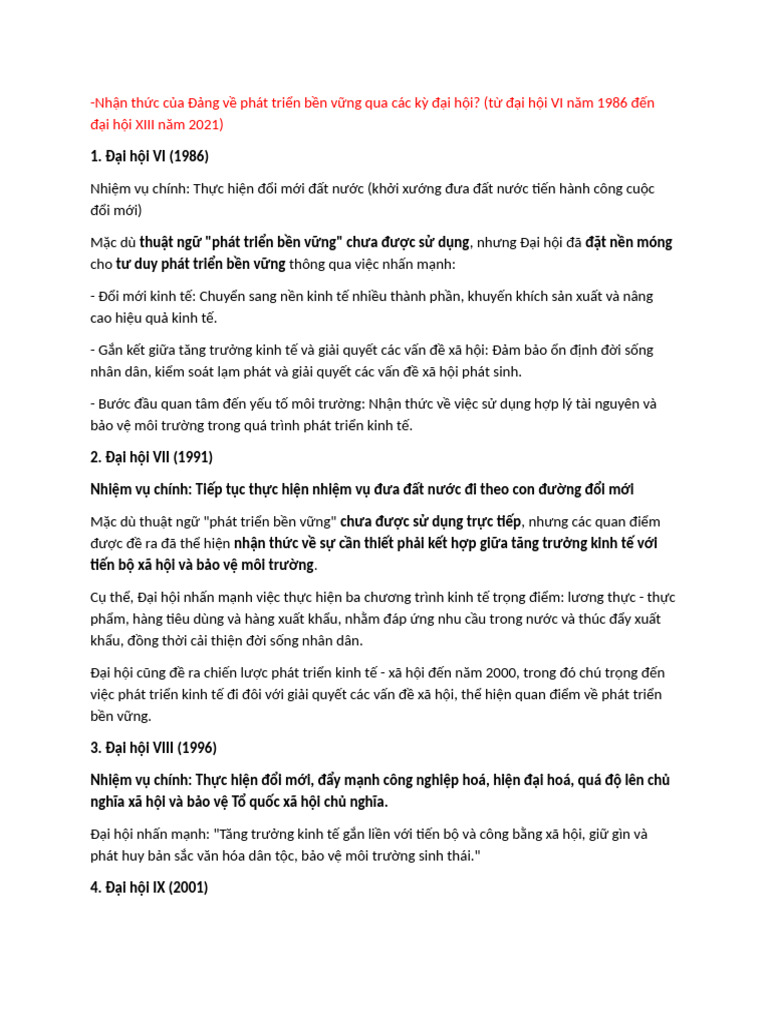 -Nhận thức của Đảng về phát triển bền vững qua các kỳ đại hội? (từ đại hội VI năm 1986 đến đại hội XIII năm 2021)

1. Đại hội VI (1986)

Nhiệm vụ chính: Thực hiện đổi mới đất nước (khởi xướng đưa đất nước tiến hành công cuộc đổi mới)

Mặc dù thuật ngữ "phát triển bền vững" chưa được sử dụng, nhưng Đại hội đã đặt nền móng cho tư duy phát triển bền vững thông qua việc nhấn mạnh:

- Đổi mới kinh tế: Chuyển sang nền kinh tế nhiều thành phần, khuyến khích sản xuất và nâng cao hiệu quả kinh tế.

- Gắn kết giữa tăng trưởng kinh tế và giải quyết các vấn đề xã hội: Đảm bảo ổn định đời sống nhân dân, kiểm soát lạm phát và giải quyết các vấn đề xã hội phát sinh.

- Bước đầu quan tâm đến yếu tố môi trường: Nhận thức về việc sử dụng hợp lý tài nguyên và bảo vệ môi trường trong quá trình phát triển kinh tế.

2. Đại hội VII (1991)

Nhiệm vụ chính: Tiếp tục thực hiện nhiệm vụ đưa đất nước đi theo con đường đổi mới

Mặc dù thuật ngữ "phát triển bền vững" chưa được sử dụng trực tiếp, nhưng các quan điểm được đề ra đã thể hiện nhận thức về sự cần thiết phải kết hợp giữa tăng trưởng kinh tế với tiến bộ xã hội và bảo vệ môi trường.

Cụ thể, Đại hội nhấn mạnh việc thực hiện ba chương trình kinh tế trọng điểm: lương thực - thực phẩm, hàng tiêu dùng và hàng xuất khẩu, nhằm đáp ứng nhu cầu trong nước và thúc đẩy xuất khẩu, đồng thời cải thiện đời sống nhân dân.

Đại hội cũng đề ra chiến lược phát triển kinh tế - xã hội đến năm 2000, trong đó chú trọng đến việc phát triển kinh tế đi đôi với giải quyết các vấn đề xã hội, thể hiện quan điểm về phát triển bền vững.

3. Đại hội VIII (1996)

Nhiệm vụ chính: Thực hiện đổi mới, đẩy mạnh công nghiệp hoá, hiện đại hoá, quá độ lên chủ nghĩa xã hội và bảo vệ Tổ quốc xã hội chủ nghĩa.

Đại hội nhấn mạnh: "Tăng trưởng kinh tế gắn liền với tiến bộ và công bằng xã hội, giữ gìn và phát huy bản sắc văn hóa dân tộc, bảo vệ môi trường sinh thái."

4. Đại hội IX (2001)